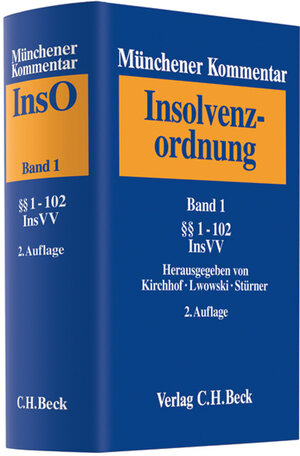 Münchener Kommentar
InsO
Band 1
§§ 1 - 102
InsVV
2. Auflage
C.H.Beck

Münchener Kommentar
Insolvenzordnung
Band 1
§§ 1 - 102
InsVV
Herausgegeben von
Kirchhof · Lwowski · Stürner
2. Auflage
Verlag C.H.Beck